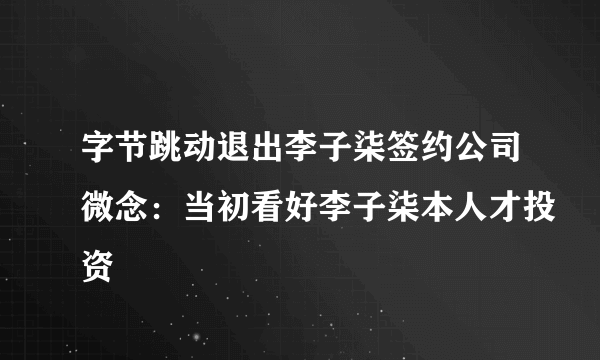 字节跳动退出李子柒签约公司微念：当初看好李子柒本人才投资